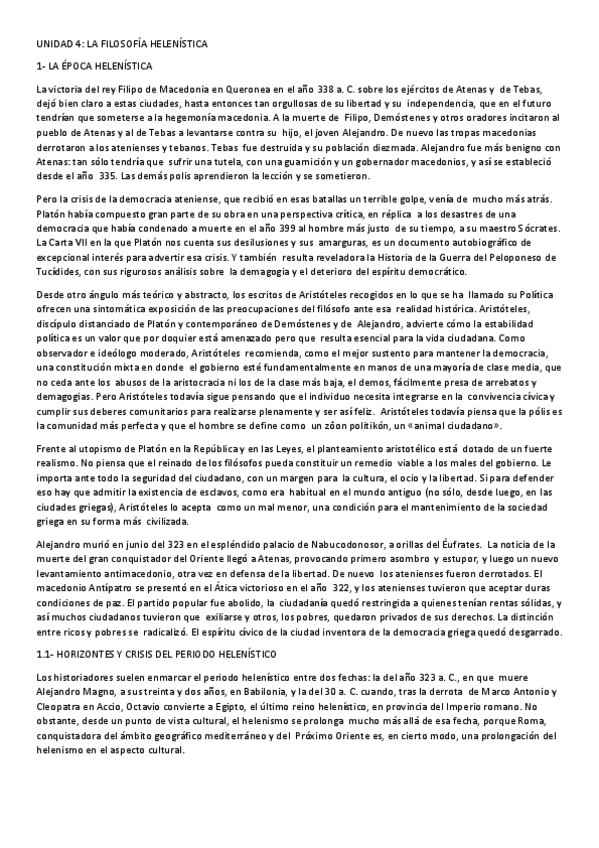 UNIDAD 4: LA FILOSOFÍA HELENÍSTICA

1- LA ÉPOCA HELENÍSTICA

La victoria del rey Filipo de Macedonia en Queronea en el año 338 a. C. sobre los ejércitos de Atenas y de Tebas, dejó bien claro a estas ciudades, hasta entonces tan orgullosas de su libertad y su independencia, que en el futuro tendrían que someterse a la hegemonía macedonia. A la muerte de Filipo, Demóstenes y otros oradores incitaron al pueblo de Atenas y al de Tebas a levantarse contra su hijo, el joven Alejandro. De nuevo las tropas macedonias derrotaron a los atenienses y tebanos. Tebas fue destruida y su población diezmada. Alejandro fue más benigno con Atenas: tan sólo tendría que sufrir una tutela, con una guarnición y un gobernador macedonios, y así se estableció desde el año 335. Las demás polis aprendieron la lección y se sometieron.

Pero la crisis de la democracia ateniense, que recibió en esas batallas un terrible golpe, venía de mucho más atrás. Platón había compuesto gran parte de su obra en una perspectiva crítica, en réplica a los desastres de una democracia que había condenado a muerte en el año 399 al hombre más justo de su tiempo, a su maestro Sócrates. La Carta VII en la que Platón nos cuenta sus desilusiones y sus amarguras, es un documento autobiográfico de excepcional interés para advertir esa crisis. Y también resulta reveladora la Historia de la Guerra del Peloponeso de Tucídides, con sus rigurosos análisis sobre la demagogia y el deterioro del espíritu democrático.

Desde otro ángulo más teórico y abstracto, los escritos de Aristóteles recogidos en lo que se ha llamado su Política ofrecen una sintomática exposición de las preocupaciones del filósofo ante esa realidad histórica. Aristóteles, discípulo distanciado de Platón y contemporáneo de Demóstenes y de Alejandro, advierte cómo la estabilidad política es un valor que por doquier está amenazado pero que resulta esencial para la vida ciudadana. Como observador e ideólogo moderado, Aristóteles recomienda, como el mejor sustento para mantener la democracia, una constitución mixta en donde el gobierno esté fundamentalmente en manos de una mayoría de clase media, que no ceda ante los abusos de la aristocracia ni los de la clase más baja, el demos, fácilmente presa de arrebatos y demagogias. Pero Aristóteles todavía sigue pensando que el individuo necesita integrarse en la convivencia cívica y cumplir sus deberes comunitarios para realizarse plenamente y ser así feliz. Aristóteles todavía piensa que la pólis es la comunidad más perfecta y que el hombre se define como un zôon politikón, un «animal ciudadano».

Frente al utopismo de Platón en la República y en las Leyes, el planteamiento aristotélico está dotado de un fuerte realismo. No piensa que el reinado de los filósofos pueda constituir un remedio viable a los males del gobierno. Le importa ante todo la seguridad del ciudadano, con un margen para la cultura, el ocio y la libertad. Si para defender eso hay que admitir la existencia de esclavos, como era habitual en el mundo antiguo (no sólo, desde luego, en las ciudades griegas), Aristóteles lo acepta como un mal menor, una condición para el mantenimiento de la sociedad griega en su forma más civilizada.

Alejandro murió en junio del 323 en el espléndido palacio de Nabucodonosor, a orillas del Éufrates. La noticia de la muerte del gran conquistador del Oriente llegó a Atenas, provocando primero asombro y estupor, y luego un nuevo levantamiento antimacedonio, otra vez en defensa de la libertad. De nuevo los atenienses fueron derrotados. El macedonio Antípatro se presentó en el Ática victorioso en el año 322, y los atenienses tuvieron que aceptar duras condiciones de paz. El partido popular fue abolido, la ciudadanía quedó restringida a quienes tenían rentas sólidas, y así muchos ciudadanos tuvieron que exiliarse y otros, los pobres, quedaron privados de sus derechos. La distinción entre ricos y pobres se radicalizó. El espíritu cívico de la ciudad inventora de la democracia griega quedó desgarrado.

1.1- HORIZONTES Y CRISIS DEL PERIODO HELENÍSTICO

Los historiadores suelen enmarcar el periodo helenístico entre dos fechas: la del año 323 a. C., en que muere Alejandro Magno, a sus treinta y dos años, en Babilonia, y la del 30 a. C. cuando, tras la derrota de Marco Antonio y Cleopatra en Accio, Octavio convierte a Egipto, el último reino helenístico, en provincia del Imperio romano. No obstante, desde un punto de vista cultural, el helenismo se prolonga mucho más allá de esa fecha, porque Roma, conquistadora del ámbito geográfico mediterráneo y del Próximo Oriente es, en cierto modo, una prolongación del helenismo en el aspecto cultural.